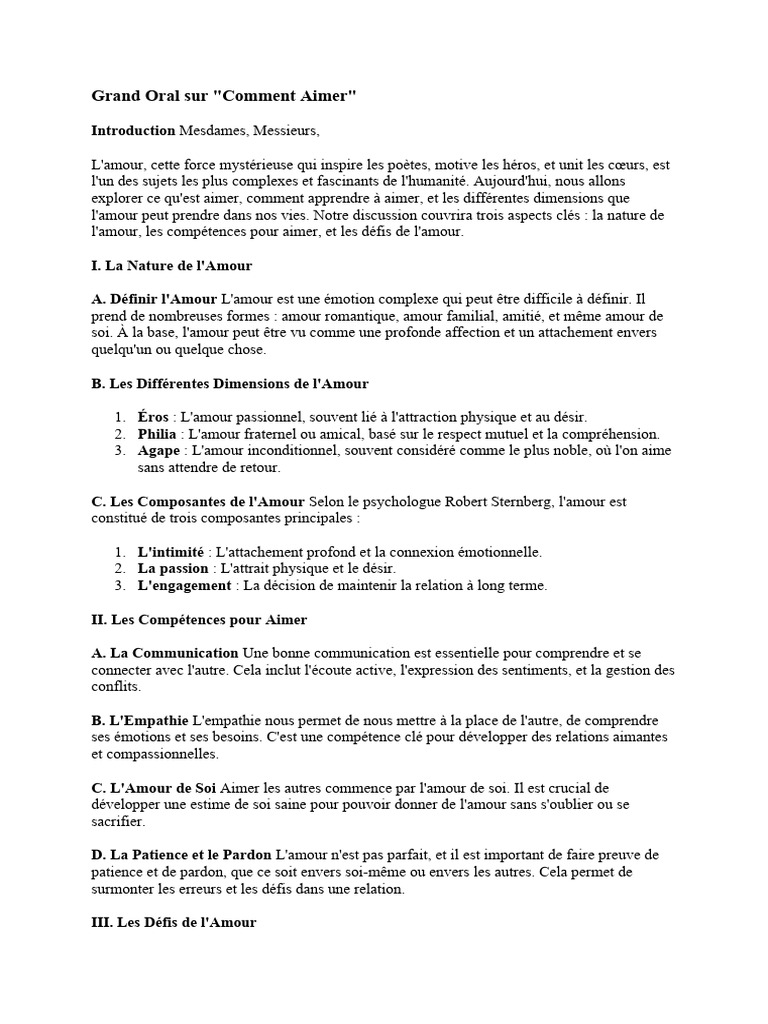 Grand Oral sur "Comment Aimer"

Introduction Mesdames, Messieurs,

L'amour, cette force mystérieuse qui inspire les poètes, motive les héros, et unit les cœurs, est l'un des sujets les plus complexes et fascinants de l'humanité. Aujourd'hui, nous allons explorer ce qu'est aimer, comment apprendre à aimer, et les différentes dimensions que l'amour peut prendre dans nos vies. Notre discussion couvrira trois aspects clés : la nature de l'amour, les compétences pour aimer, et les défis de l'amour.

I. La Nature de l'Amour

A. Définir l'Amour L'amour est une émotion complexe qui peut être difficile à définir. Il prend de nombreuses formes : amour romantique, amour familial, amitié, et même amour de soi. À la base, l'amour peut être vu comme une profonde affection et un attachement envers quelqu'un ou quelque chose.

B. Les Différentes Dimensions de l'Amour

1. Éros : L'amour passionnel, souvent lié à l'attraction physique et au désir.
2. Philia : L'amour fraternel ou amical, basé sur le respect mutuel et la compréhension.
3. Agape : L'amour inconditionnel, souvent considéré comme le plus noble, où l'on aime sans attendre de retour.

C. Les Composantes de l'Amour Selon le psychologue Robert Sternberg, l'amour est constitué de trois composantes principales :

1. L'intimité : L'attachement profond et la connexion émotionnelle.
2. La passion : L'attrait physique et le désir.
3. L'engagement : La décision de maintenir la relation à long terme.

II. Les Compétences pour Aimer

A. La Communication Une bonne communication est essentielle pour comprendre et se connecter avec l'autre. Cela inclut l'écoute active, l'expression des sentiments, et la gestion des conflits.

B. L'Empathie L'empathie nous permet de nous mettre à la place de l'autre, de comprendre ses émotions et ses besoins. C'est une compétence clé pour développer des relations aimantes et compassionnelles.

C. L'Amour de Soi Aimer les autres commence par l'amour de soi. Il est crucial de développer une estime de soi saine pour pouvoir donner de l'amour sans s'oublier ou se sacrifier.

D. La Patience et le Pardon L'amour n'est pas parfait, et il est important de faire preuve de patience et de pardon, que ce soit envers soi-même ou envers les autres. Cela permet de surmonter les erreurs et les défis dans une relation.

III. Les Défis de l'Amour